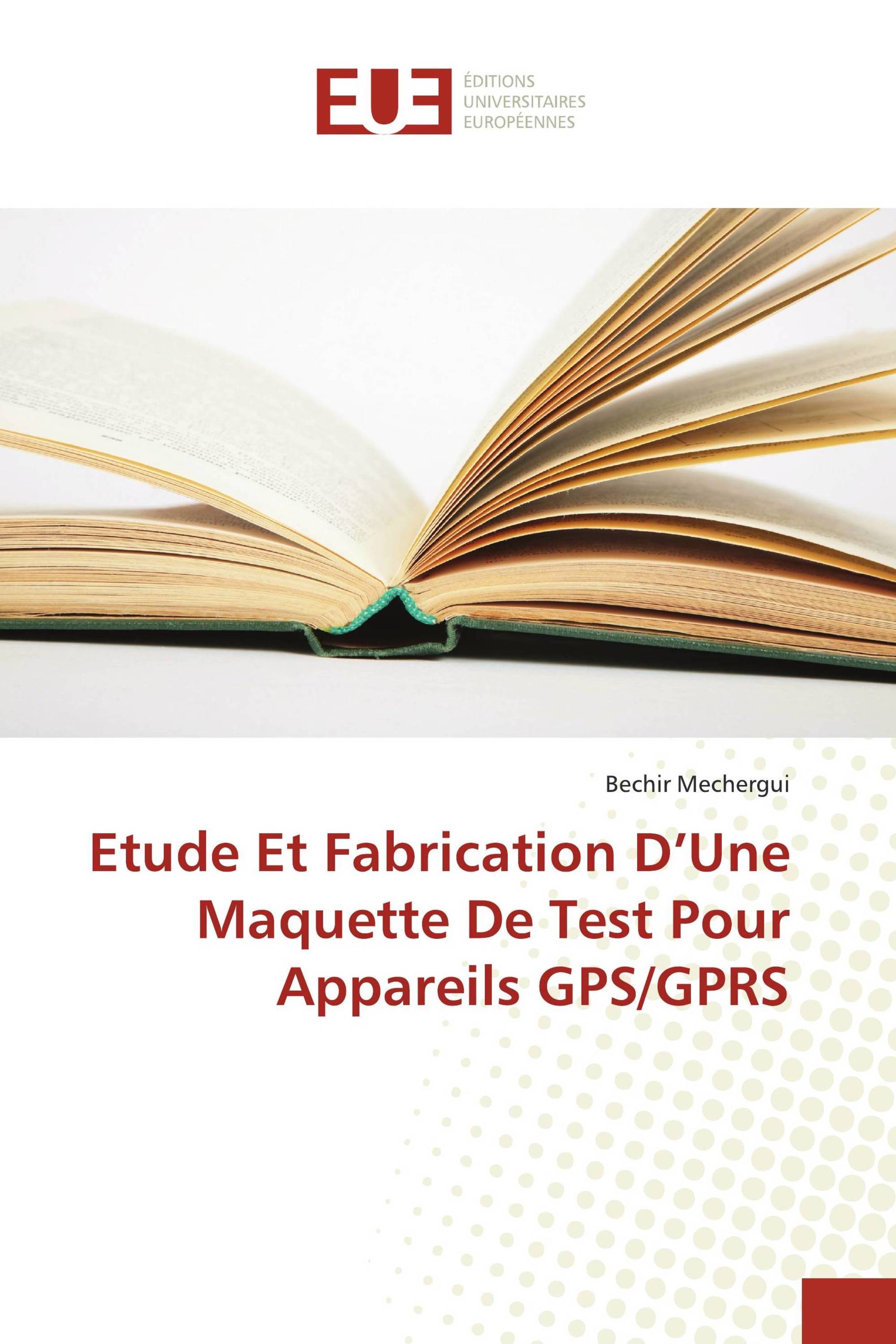 EUE
ÉDITIONS
UNIVERSITAIRES
EUROPÉENNES

Bechir Mechergui

Etude Et Fabrication D’Une Maquette De Test Pour Appareils GPS/GPRS